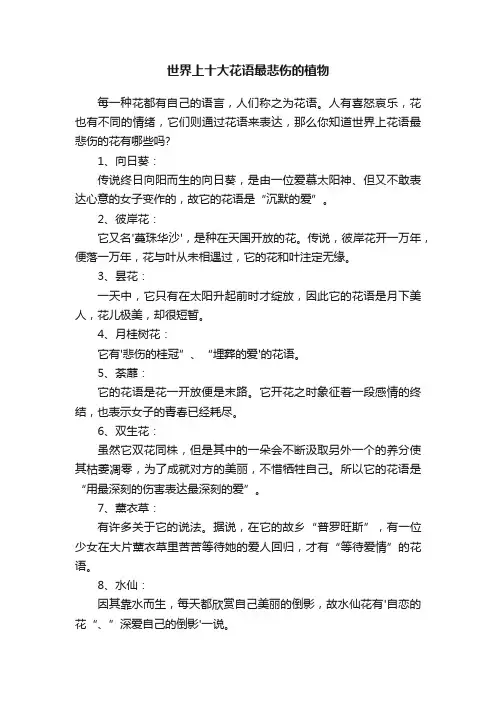 世界上十大花语最悲伤的植物

每一种花都有自己的语言，人们称之为花语。人有喜怒哀乐，花也有不同的情绪，它们则通过花语来表达，那么你知道世界上花语最悲伤的花有哪些吗?

1、向日葵：

传说终日向阳而生的向日葵，是由一位爱慕太阳神、但又不敢表达心意的女子变作的，故它的花语是“沉默的爱”。

2、彼岸花：

它又名'蔓珠华沙'，是种在天国开放的花。传说，彼岸花开一万年，便落一万年，花与叶从未相遇过，它的花和叶注定无缘。

3、昙花：

一天中，它只有在太阳升起前时才绽放，因此它的花语是月下美人，花儿极美，却很短暂。

4、月桂树花：

它有'悲伤的桂冠”、“埋葬的爱'的花语。

5、荼蘼：

它的花语是花一开放便是末路。它开花之时象征着一段感情的终结，也表示女子的青春已经耗尽。

6、双生花：

虽然它双花同株，但是其中的一朵会不断汲取另外一个的养分使其枯萎凋零，为了成就对方的美丽，不惜牺牲自己。所以它的花语是“用最深刻的伤害表达最深刻的爱”。

7、薰衣草：

有许多关于它的说法。据说，在它的故乡“普罗旺斯”，有一位少女在大片薰衣草里苦苦等待她的爱人回归，才有“等待爱情”的花语。

8、水仙：

因其靠水而生，每天都欣赏自己美丽的倒影，故水仙花有'自恋的花“、”深爱自己的倒影'一说。